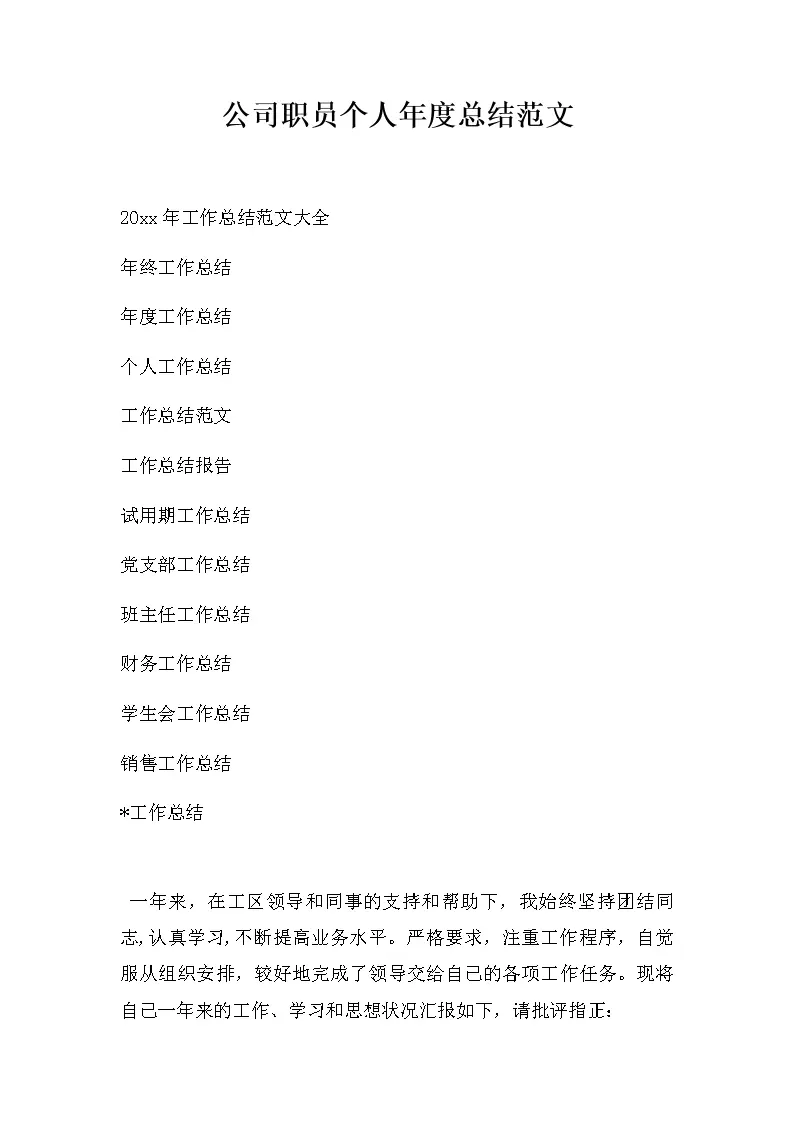 公司职员个人年度总结范文

20xx 年工作总结范文大全

年终工作总结

年度工作总结

个人工作总结

工作总结范文

工作总结报告

试用期工作总结

党支部工作总结

班主任工作总结

财务工作总结

学生会工作总结

销售工作总结

*工作总结

一年来，在工区领导和同事的支持和帮助下，我始终坚持团结同志,认真学习,不断提高业务水平。严格要求，注重工作程序，自觉服从组织安排，较好地完成了领导交给自己的各项工作任务。现将自己一年来的工作、学习和思想状况汇报如下，请批评指正：